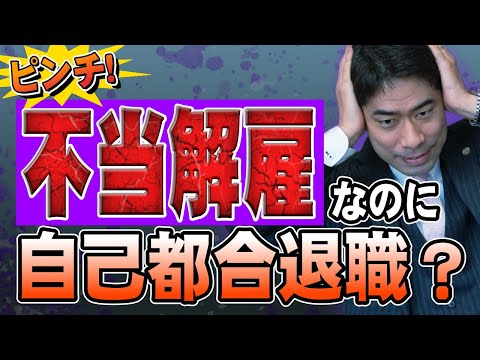 ピンチ!

不当解雇 なのに

自己都合退職？